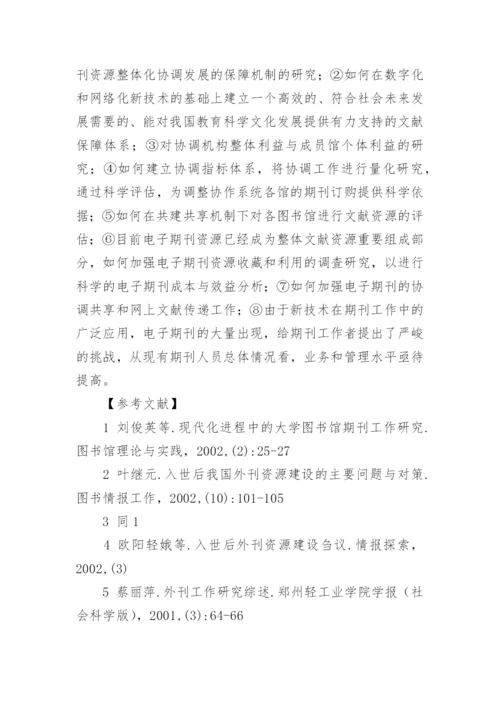 刊资源整体化协调发展的保障机制的研究；②如何在数字化和网络化新技术的基础上建立一个高效的、符合社会未来发展需要的、能对我国教育科学文化发展提供有力支持的文献保障体系；③对协调机构整体利益与成员馆个体利益的研究；④如何建立协调指标体系，将协调工作进行量化研究，通过科学评估，为调整协作系统各馆的期刊订购提供科学依据；⑤如何在共建共享机制下对各图书馆进行文献资源的评估；⑥目前电子期刊资源已经成为整体文献资源重要组成部分，如何加强电子期刊资源收藏和利用的调查研究，以进行科学的电子期刊成本与效益分析；⑦如何加强电子期刊的协调共享和网上文献传递工作；⑧由于新技术在期刊工作中的广泛应用，电子期刊的大量出现，给期刊工作者提出了严峻的挑战，从现有期刊人员总体情况看，业务和管理水平亟待提高。

【参考文献】

1 刘俊英等.现代化进程中的大学图书馆期刊工作研究.图书馆理论与实践，2002,(2):25-27

2 叶继元.入世后我国外刊资源建设的主要问题与对策.图书情报工作，2002,(10):101-105

3 同1

4 欧阳轻娥等.入世后外刊资源建设刍议.情报探索，2002,(3)

5 蔡丽萍.外刊工作研究综述.郑州轻工业学院学报（社会科学版），2001,(3):64-66